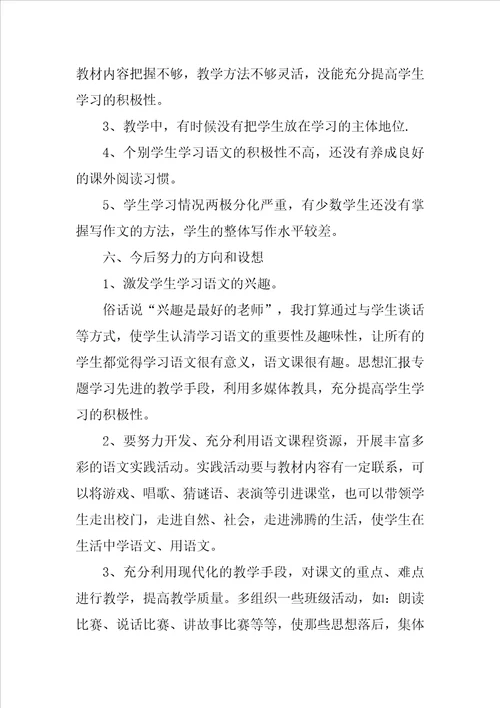 教材内容把握不够，教学方法不够灵活，没能充分提高学生学习的积极性。

3、教学中，有时候没有把学生放在学习的主体地位.

4、个别学生学习语文的积极性不高，还没有养成良好的课外阅读习惯。

5、学生学习情况两极分化严重，有少数学生还没有掌握写作文的方法，学生的整体写作水平较差。

六、今后努力的方向和设想

1、激发学生学习语文的兴趣。

俗话说“兴趣是最好的老师”，我打算通过与学生谈话等方式，使学生认清学习语文的重要性及趣味性，让所有的学生都觉得学习语文很有意义，语文课很有趣。思想汇报专题学习先进的教学手段，利用多媒体教具，充分提高学生学习的积极性。

2、要努力开发、充分利用语文课程资源，开展丰富多彩的语文实践活动。实践活动要与教材内容有一定联系，可以将游戏、唱歌、猜谜语、表演等引进课堂，也可以带领学生走出校门，走进自然、社会，走进沸腾的生活，使学生在生活中学语文、用语文。

3、充分利用现代化的教学手段，对课文的重点、难点进行教学，提高教学质量。多组织一些班级活动，如：朗读比赛、说话比赛、讲故事比赛等等，使那些思想落后，集体